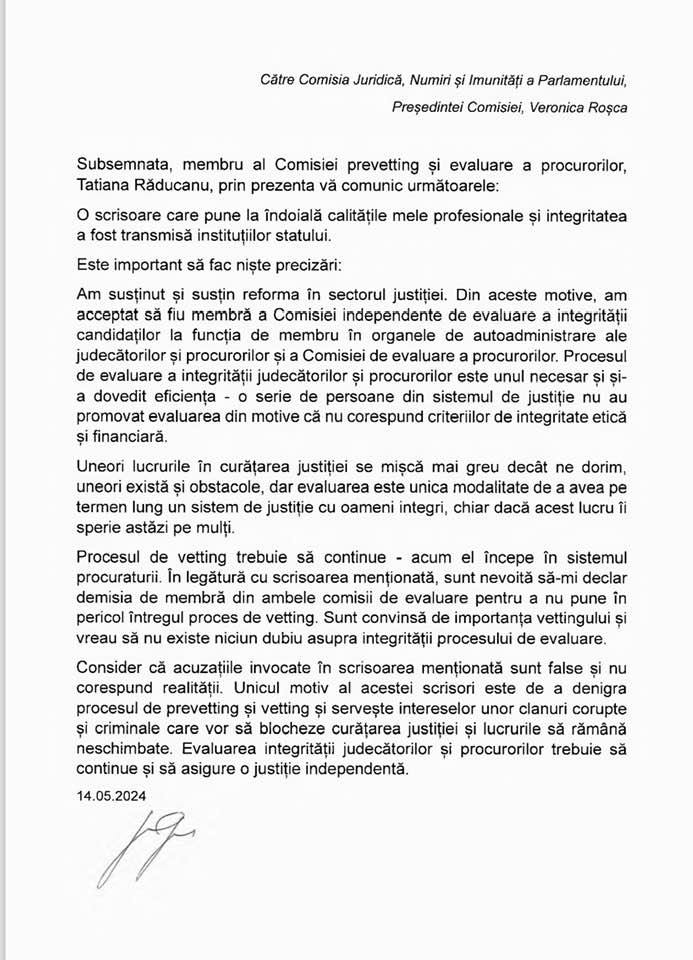 Către Comisia Juridică, Numiri și Imunități a Parlamentului,

Președintei Comisiei, Veronica Roșca

Subsemnata, membru al Comisiei prevetting și evaluare a procurorilor, Tatiana Răducanu, prin prezenta vă comunic următoarele:

O scrisoare care pune la îndoială calitățile mele profesionale și integritatea a fost transmisă instituțiilor statului.

Este important să fac niște precizări:

Am susținut și susțin reforma în sectorul justiției. Din aceste motive, am acceptat să fiu membră a Comisiei independente de evaluare a integrității candidaților la funcția de membru în organele de autoadministrare ale judecătorilor și procurorilor și a Comisiei de evaluare a procurorilor. Procesul de evaluare a integrității judecătorilor și procurorilor este unul necesar și și-a dovedit eficiența - o serie de persoane din sistemul de justiție nu au promovat evaluarea din motive că nu corespund criteriilor de integritate etică și financiară.

Uneori lucrurile în curățarea justiției se mișcă mai greu decât ne dorim, uneori există și obstacole, dar evaluarea este unica modalitate de a avea pe termen lung un sistem de justiție cu oameni integri, chiar dacă acest lucru îi sperie astăzi pe mulți.

Procesul de vetting trebuie să continue - acum el începe în sistemul procuraturii. În legătură cu scrisoarea menționată, sunt nevoită să-mi declar demisia de membră din ambele comisii de evaluare pentru a nu pune în pericol întregul proces de vetting. Sunt convinsă de importanța vettingului și vreau să nu existe niciun dubiu asupra integrității procesului de evaluare.

Consider că acuzațiile invocate în scrisoarea menționată sunt false și nu corespund realității. Unicul motiv al acestei scrisori este de a denigra procesul de prevetting și vetting și servește intereselor unor clanuri corupte și criminale care vor să blocheze curățarea justiției și lucrurile să rămână neschimbate. Evaluarea integrității judecătorilor și procurorilor trebuie să continue și să asigure o justiție independentă.

14.05.2024